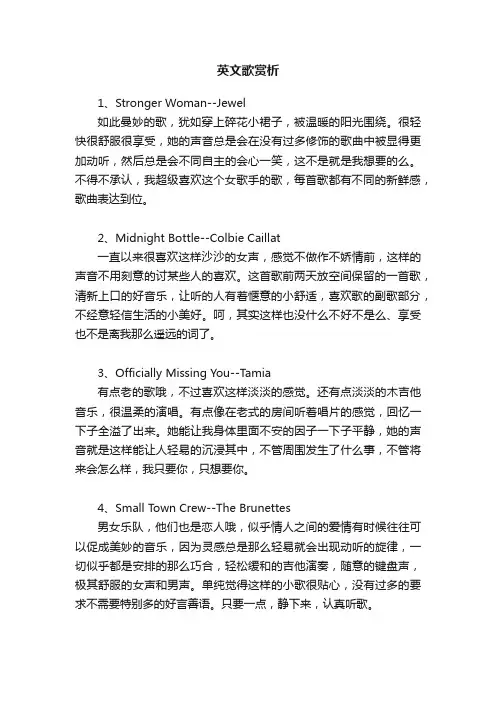 英文歌赏析

1、Stronger Woman--Jewel

如此曼妙的歌，犹如穿上碎花小裙子，被温暖的阳光围绕。很轻快很舒服很享受，她的声音总是会在没有过多修饰的歌曲中被显得更加动听，然后总是会不同自主的会心一笑，这不是就是我想要的么。不得不承认，我超级喜欢这个女歌手的歌，每首歌都有不同的新鲜感，歌曲表达到位。

2、Midnight Bottle--Colbie Caillat

一直以来很喜欢这样沙沙的女声，感觉不做作不娇情前，这样的声音不用刻意的讨某些人的喜欢。这首歌前两天放空间保留的一首歌，清新上口的好音乐，让听的人有着惬意的小舒适，喜欢歌的副歌部分，不经意轻信生活的小美好。呵，其实这样也没什么不好不是么、享受也不是离我那么遥远的词了。

3、Officially Missing You--Tamia

有点老的歌哦，不过喜欢这样淡淡的感觉。还有点淡淡的木吉他音乐，很温柔的演唱。有点像在老式的房间听着唱片的感觉，回忆一下子全溢了出来。她能让我身体里面不安的因子一下子平静，她的声音就是这样能让人轻易的沉浸其中，不管周围发生了什么事，不管将来会怎么样，我只要你，只想要你。

4、Small Town Crew--The Brunettes

男女乐队，他们也是恋人哦，似乎情人之间的爱情有时候往往可以促成美妙的音乐，因为灵感总是那么轻易就会出现动听的旋律，一切似乎都是安排的那么巧合，轻松缓和的吉他演奏，随意的键盘声，极其舒服的女声和男声。单纯觉得这样的小歌很贴心，没有过多的要求不需要特别多的好言善语。只要一点，静下来，认真听歌。